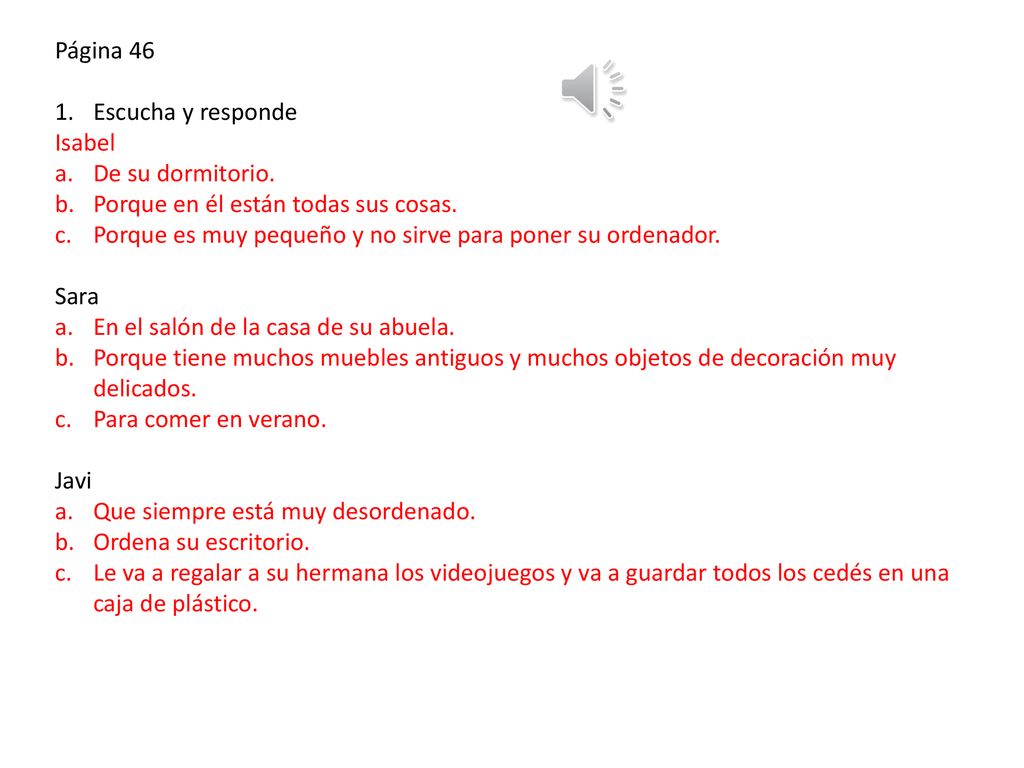 Página 46

1. Escucha y responde
Isabel
a. De su dormitorio.
b. Porque en él están todas sus cosas.
c. Porque es muy pequeño y no sirve para poner su ordenador.

Sara
a. En el salón de la casa de su abuela.
b. Porque tiene muchos muebles antiguos y muchos objetos de decoración muy delicados.
c. Para comer en verano.

Javi
a. Que siempre está muy desordenado.
b. Ordena su escritorio.
c. Le va a regalar a su hermana los videojuegos y va a guardar todos los cedés en una caja de plástico.